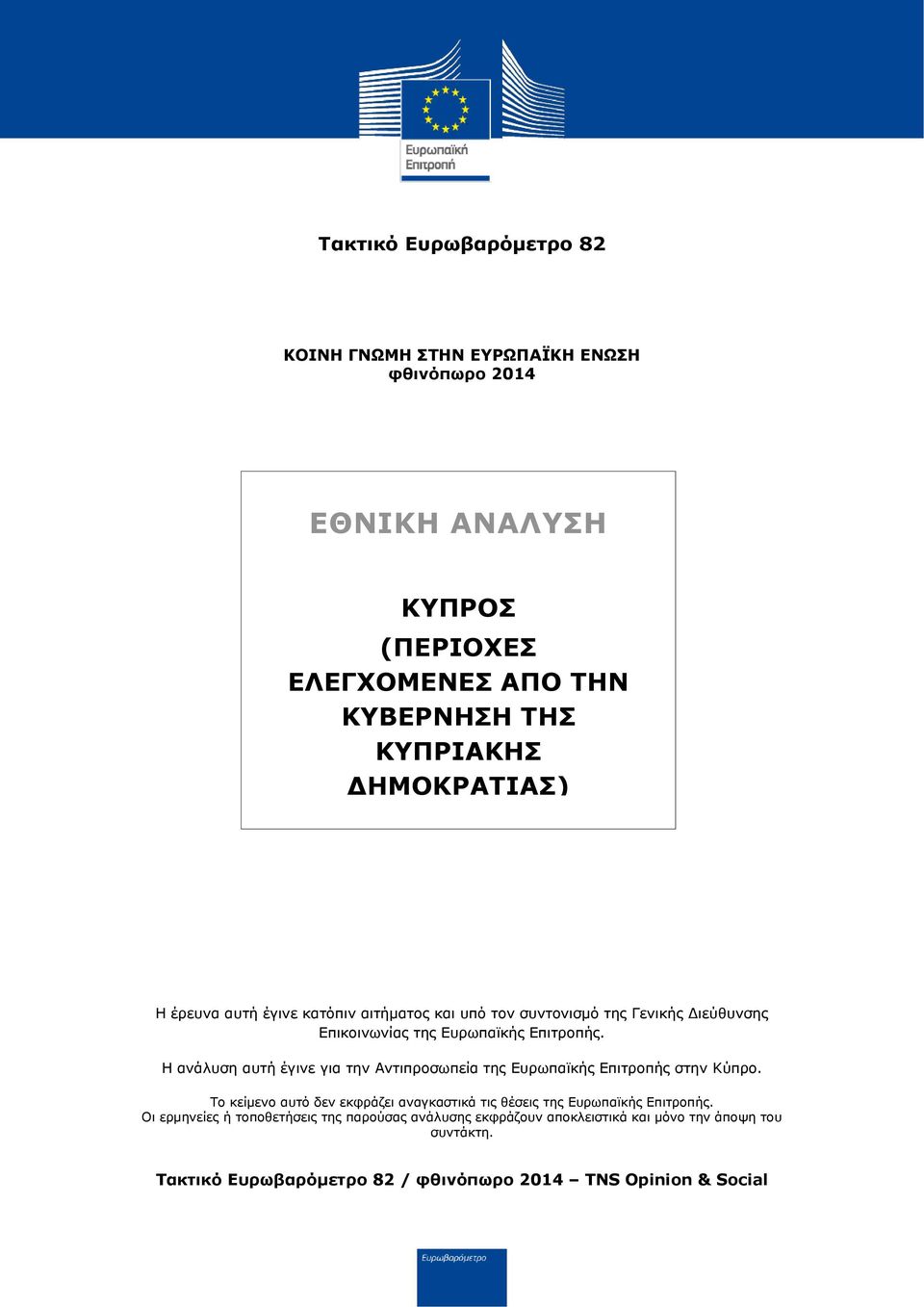 Ευρωπαϊκή Επιτροπή

Τακτικό Ευρωβαρόμετρο 82

ΚΟΙΝΗ ΓΝΩΜΗ ΣΤΗΝ ΕΥΡΩΠΑΪΚΗ ΕΝΩΣΗ
φθινόπωρο 2014

ΕΘΝΙΚΗ ΑΝΑΛΥΣΗ

ΚΥΠΡΟΣ
(ΠΕΡΙΟΧΕΣ ΕΛΕΓΧΟΜΕΝΕΣ ΑΠΟ ΤΗΝ ΚΥΒΕΡΝΗΣΗ ΤΗΣ ΚΥΠΡΙΑΚΗΣ ΔΗΜΟΚΡΑΤΙΑΣ)

Η έρευνα αυτή έγινε κατόπιν αιτήματος και υπό τον συντονισμό της Γενικής Διεύθυνσης Επικοινωνίας της Ευρωπαϊκής Επιτροπής.

Η ανάλυση αυτή έγινε για την Αντιπροσωπεία της Ευρωπαϊκής Επιτροπής στην Κύπρο.

Το κείμενο αυτό δεν εκφράζει αναγκαστικά τις θέσεις της Ευρωπαϊκής Επιτροπής.
Οι ερμηνείες ή τοποθετήσεις της παρούσας ανάλυσης εκφράζουν αποκλειστικά και μόνο την άποψη του συντάκτη.

Τακτικό Ευρωβαρόμετρο 82 / φθινόπωρο 2014 – TNS Opinion & Social

Ευρωβαρόμετρο